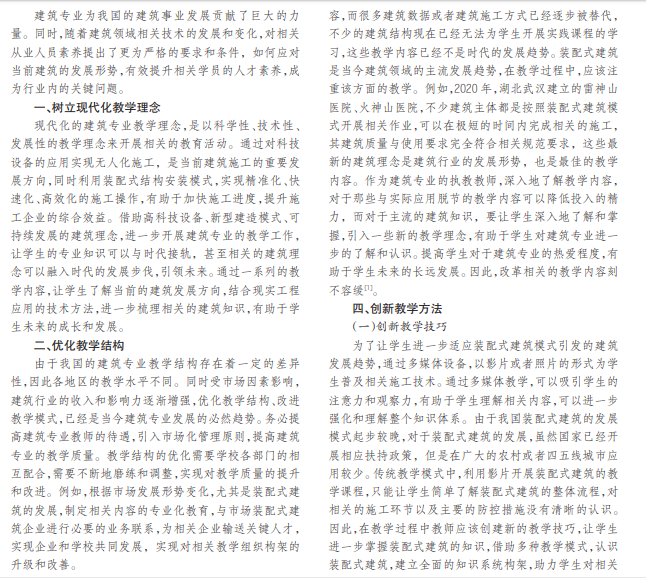 建筑专业为我国的建筑事业发展贡献了巨大的力量。同时,随着建筑领域相关技术的发展和变化,对相关从业人员素养提出了更为严格的要求和条件,如何应对当前建筑的发展形势,有效提升相关学员的人才素养,成为行业内的关键问题。

一、树立现代化教学理念

现代化的建筑专业教学理念,是以科学性、技术性、发展性的教学理念来开展相关的教育活动。通过对科技设备的应用实现无人化施工,是当前建筑施工的重要发展方向,同时利用装配式结构安装模式,实现精准化、快速化、高效化的施工操作,有助于加快施工进度,提升施工企业的综合效益。借助高科技设备、新型建造模式、可持续发展的建筑理念,进一步开展建筑专业的教学工作,让学生的专业知识可以与时代接轨,甚至相关的建筑理念可以融入时代的发展步伐,引领未来。通过一系列的教学内容,让学生了解当前的建筑发展方向,结合现实工程应用的技术方法,进一步梳理相关的建筑知识,有助于学生未来的成长和发展。

二、优化教学结构

由于我国的建筑专业教学结构存在着一定的差异性,因此各地区的教学水平不同。同时受市场因素影响,建筑行业的收入和影响力逐渐增强,优化教学结构、改进教学模式,已经是当今建筑专业发展的必然趋势。务必提高建筑专业教师的待遇,引入市场化管理原则,提高建筑专业的教学质量。教学结构的优化需要学校各部门的相互配合,需要不断地磨练和调整,实现对教学质量的提升和改进。例如,根据市场发展形势变化,尤其是装配式建筑的发展,制定相关内容的专业化教育,与市场装配式建筑企业进行必要的业务联系,为相关企业输送关键人才,实现企业和学校共同发展,实现对相关教学组织构架的升级和改善。

容,而很多建筑数据或者建筑施工方式已经逐步被替代,不少的建筑结构现在已经无法为学生开展实践课程的学习,这些教学内容已经不是时代的发展趋势。装配式建筑是当今建筑领域的主流发展趋势,在教学过程中,应该注重该方面的教学。例如,2020年,湖北武汉建立的雷神山医院、火神山医院,不少建筑主体都是按照装配式建筑模式开展相关作业,可以在极短的时间内完成相关的施工,其建筑质量与使用要求完全符合相关规范要求,这些最新的建筑理念是建筑行业的发展形势,也是最佳的教学内容。作为建筑专业的执教教师,深入地了解教学内容,对于那些与实际应用脱节的教学内容可以降低投入的精力,而对于主流的建筑知识,要让学生深入地了解和掌握,引入一些新的教学理念,有助于学生对建筑专业进一步的了解和认识。提高学生对于建筑专业的热爱程度,有助于学生未来的长远发展。因此,改革相关的教学内容刻不容缓$^{[1]}$。

四、创新教学方法

(一)创新教学技巧

为了让学生进一步适应装配式建筑模式引发的建筑发展趋势,通过多媒体设备,以影片或者照片的形式为学生普及相关施工技术。通过多媒体教学,可以吸引学生的注意力和观察力,有助于学生理解相关内容,可以进一步强化和理解整个知识体系。由于我国装配式建筑的发展模式起步较晚,对于装配式建筑的发展,虽然国家已经开展相应扶持政策,但是在广大的农村或者四五线城市应用较少。传统教学模式中,利用影片开展装配式建筑的教学课程,只能让学生简单了解装配式建筑的整体流程,对相关的施工环节以及主要的防控措施没有清晰的认识。因此,在教学过程中教师应该创建新的教学技巧,让学生进一步掌握装配式建筑的知识,借助多种教学模式,认识装配式建筑,建立全面的知识系统构架,助力学生对相关